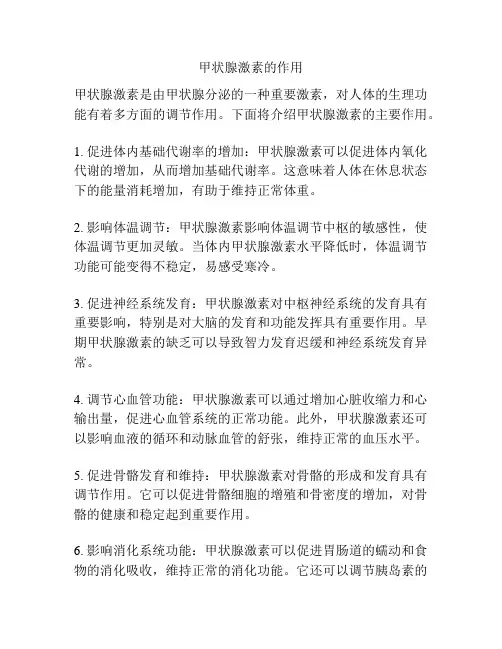 甲状腺激素的作用

甲状腺激素是由甲状腺分泌的一种重要激素，对人体的生理功能有着多方面的调节作用。下面将介绍甲状腺激素的主要作用。

1. 促进体内基础代谢率的增加：甲状腺激素可以促进体内氧化代谢的增加，从而增加基础代谢率。这意味着人体在休息状态下的能量消耗增加，有助于维持正常体重。

2. 影响体温调节：甲状腺激素影响体温调节中枢的敏感性，使体温调节更加灵敏。当体内甲状腺激素水平降低时，体温调节功能可能变得不稳定，易感受寒冷。

3. 促进神经系统发育：甲状腺激素对中枢神经系统的发育具有重要影响，特别是对大脑的发育和功能发挥具有重要作用。早期甲状腺激素的缺乏可以导致智力发育迟缓和神经系统发育异常。

4. 调节心血管功能：甲状腺激素可以通过增加心脏收缩力和心输出量，促进心血管系统的正常功能。此外，甲状腺激素还可以影响血液的循环和动脉血管的舒张，维持正常的血压水平。

5. 促进骨骼发育和维持：甲状腺激素对骨骼的形成和发育具有调节作用。它可以促进骨骼细胞的增殖和骨密度的增加，对骨骼的健康和稳定起到重要作用。

6. 影响消化系统功能：甲状腺激素可以促进胃肠道的蠕动和食物的消化吸收，维持正常的消化功能。它还可以调节胰岛素的